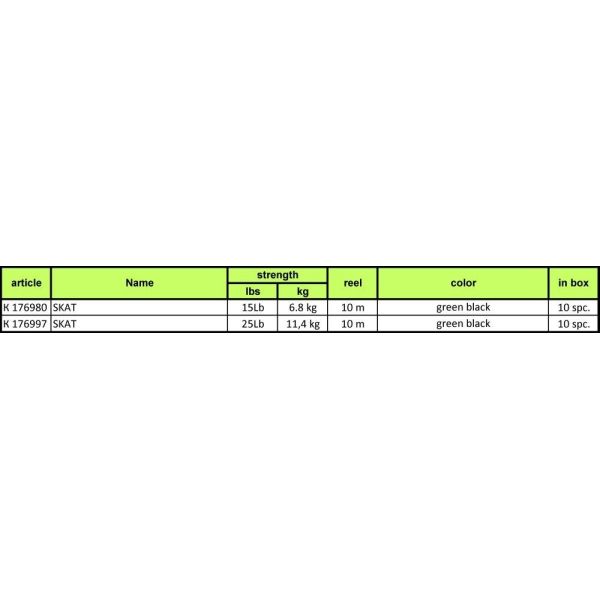 | article | Name | strength | | reel | color | in box |
|---|---|---|---|---|---|---|
| | | lbs | kg | | | |
| K 176980 | SKAT | 15Lb | 6.8 kg | 10 m | green black | 10 spc. |
| K 176997 | SKAT | 25Lb | 11,4 kg | 10 m | green black | 10 spc. |